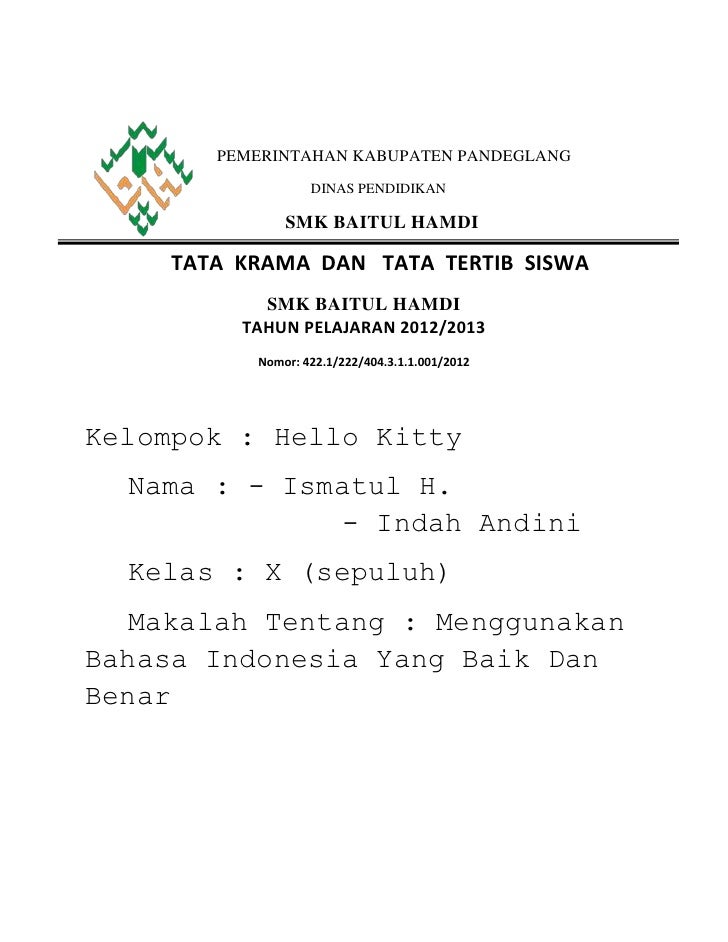 PEMERINTAHAN KABUPATEN PANDEGLANG

DINAS PENDIDIKAN

SMK BAITUL HAMDI

TATA KRAMA DAN TATA TERTIB SISWA

SMK BAITUL HAMDI

TAHUN PELAJARAN 2012/2013

Nomor: 422.1/222/404.3.1.1.001/2012

Kelompok : Hello Kitty

Nama : - Ismatul H.
- Indah Andini

Kelas : X (sepuluh)

Makalah Tentang : Menggunakan Bahasa Indonesia Yang Baik Dan Benar